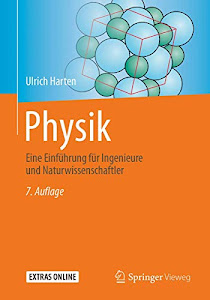 Ulrich Harten

Physik

Eine Einführung für Ingenieure und Naturwissenschaftler

7. Auflage

EXTRAS ONLINE

Springer Vieweg